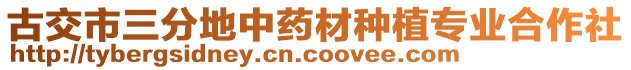 古交市三分地中药材种植专业合作社
http://tybergsidney.cn.coovee.com